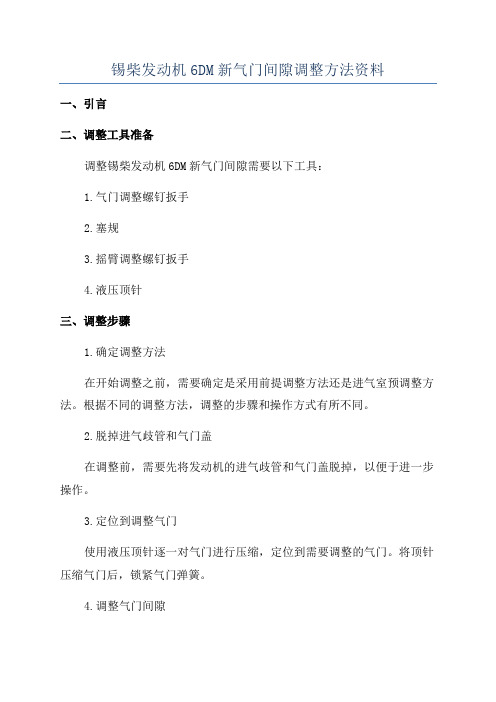 锡柴发动机 6DM 新气门间隙调整方法资料

一、引言

二、调整工具准备

调整锡柴发动机 6DM 新气门间隙需要以下工具：

1.气门调整螺钉扳手

2.塞规

3.摇臂调整螺钉扳手

4.液压顶针

三、调整步骤

1.确定调整方法

在开始调整之前，需要确定是采用前提调整方法还是进气室预调整方法。根据不同的调整方法，调整的步骤和操作方式有所不同。

2.脱掉进气歧管和气门盖

在调整前，需要先将发动机的进气歧管和气门盖脱掉，以便于进一步操作。

3.定位到调整气门

使用液压顶针逐一对气门进行压缩，定位到需要调整的气门。将顶针压缩气门后，锁紧气门弹簧。

4.调整气门间隙